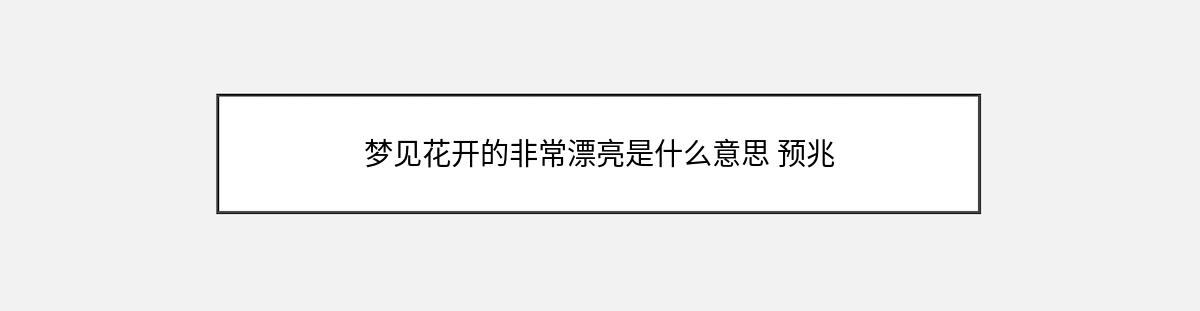 梦见花开的非常漂亮是什么意思 预兆